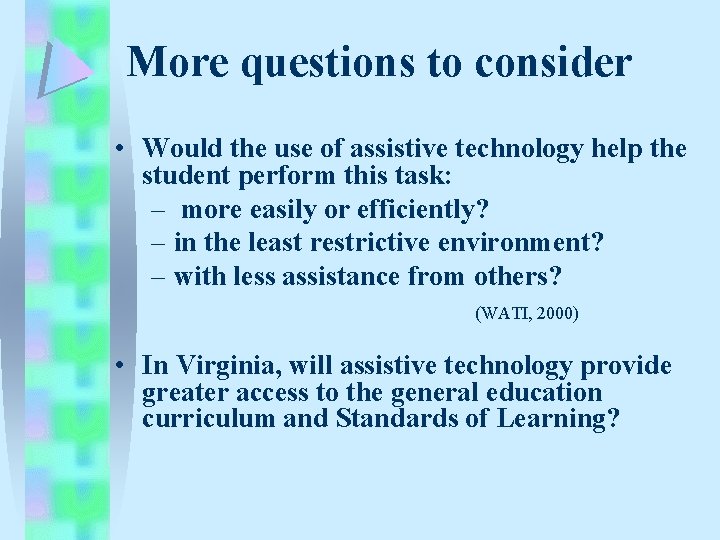 More questions to consider

• Would the use of assistive technology help the student perform this task:
– more easily or efficiently?
– in the least restrictive environment?
– with less assistance from others?

(WATI, 2000)

• In Virginia, will assistive technology provide greater access to the general education curriculum and Standards of Learning?